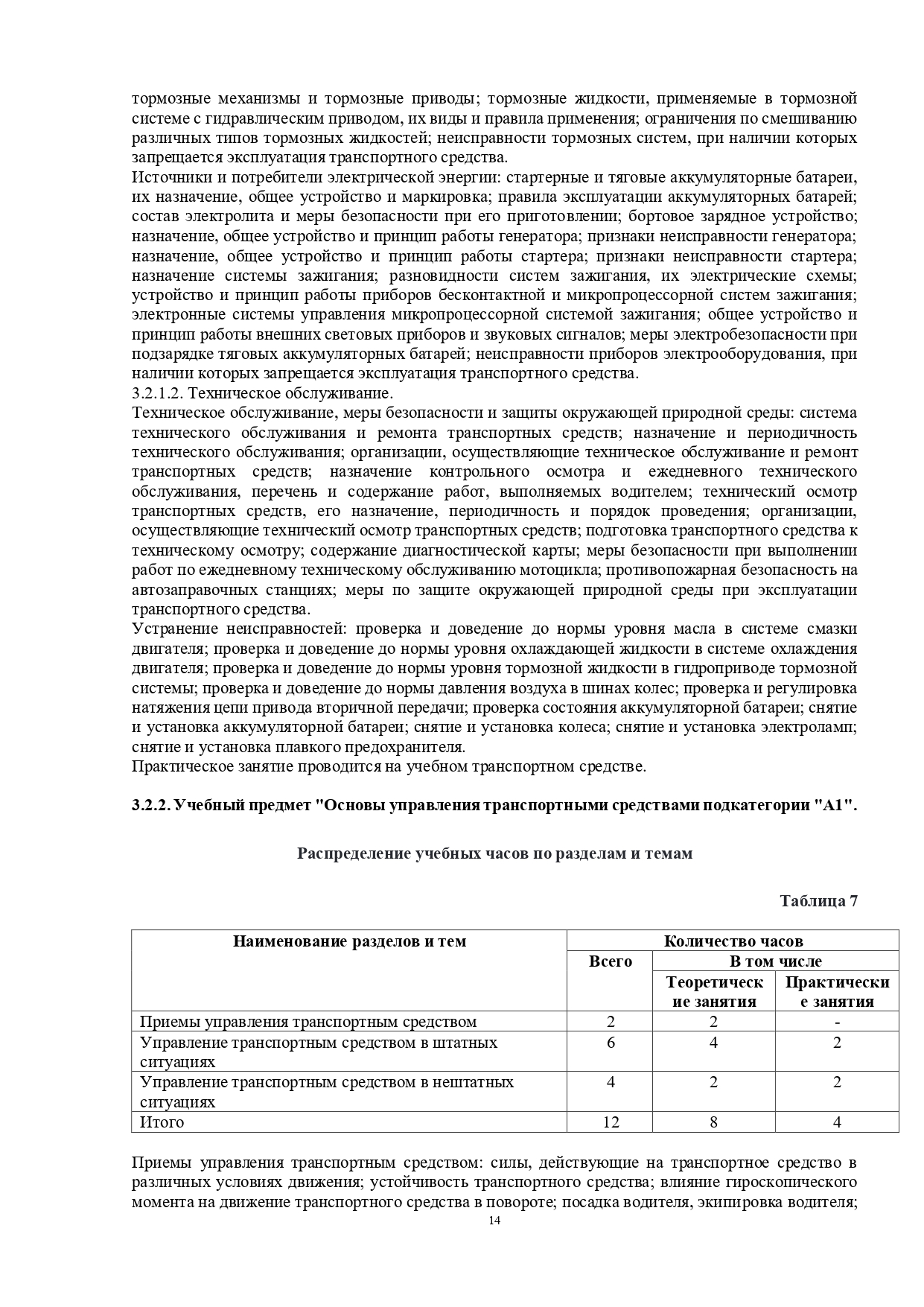 тормозные механизмы и тормозные приводы; тормозные жидкости, применяемые в тормозной системе с гидравлическим приводом, их виды и правила применения; ограничения по смешиванию различных типов тормозных жидкостей; неисправности тормозных систем, при наличии которых запрещается эксплуатация транспортного средства.
Источники и потребители электрической энергии: стартерные и тяговые аккумуляторные батареи, их назначение, общее устройство и маркировка; правила эксплуатации аккумуляторных батарей; состав электролита и меры безопасности при его приготовлении; бортовое зарядное устройство; назначение, общее устройство и принцип работы генератора; признаки неисправности генератора; назначение, общее устройство и принцип работы стартера; признаки неисправности стартера; назначение системы зажигания; разновидности систем зажигания, их электрические схемы; устройство и принцип работы приборов бесконтактной и микропроцессорной систем зажигания; электронные системы управления микропроцессорной системой зажигания; общее устройство и принцип работы внешних световых приборов и звуковых сигналов; меры электробезопасности при подзарядке тяговых аккумуляторных батарей; неисправности приборов электрооборудования, при наличии которых запрещается эксплуатация транспортного средства.
3.2.1.2. Техническое обслуживание.
Техническое обслуживание, меры безопасности и защиты окружающей природной среды: система технического обслуживания и ремонта транспортных средств; назначение и периодичность технического обслуживания; организации, осуществляющие техническое обслуживание и ремонт транспортных средств; назначение контрольного осмотра и ежедневного технического обслуживания, перечень и содержание работ, выполняемых водителем; технический осмотр транспортных средств, его назначение, периодичность и порядок проведения; организации, осуществляющие технический осмотр транспортных средств; подготовка транспортного средства к техническому осмотру; содержание диагностической карты; меры безопасности при выполнении работ по ежедневному техническому обслуживанию мотоцикла; противопожарная безопасность на автозаправочных станциях; меры по защите окружающей природной среды при эксплуатации транспортного средства.
Устранение неисправностей: проверка и доведение до нормы уровня масла в системе смазки двигателя; проверка и доведение до нормы уровня охлаждающей жидкости в системе охлаждения двигателя; проверка и доведение до нормы уровня тормозной жидкости в гидроприводе тормозной системы; проверка и доведение до нормы давления воздуха в шинах колес; проверка и регулировка натяжения цепи привода вторичной передачи; проверка состояния аккумуляторной батареи; снятие и установка аккумуляторной батареи; снятие и установка колеса; снятие и установка электроламп; снятие и установка плавкого предохранителя.
Практическое занятие проводится на учебном транспортном средстве.

3.2.2. Учебный предмет "Основы управления транспортными средствами подкатегории "А1".

Распределение учебных часов по разделам и темам

Таблица 7

| Наименование разделов и тем | Количество часов | | |
|---|---|---|---|
| | Всего | В том числе | |
| | | Теоретические занятия | Практические занятия |
| Приемы управления транспортным средством | 2 | 2 | - |
| Управление транспортным средством в штатных ситуациях | 6 | 4 | 2 |
| Управление транспортным средством в нештатных ситуациях | 4 | 2 | 2 |
| Итого | 12 | 8 | 4 |

Приемы управления транспортным средством: силы, действующие на транспортное средство в различных условиях движения; устойчивость транспортного средства; влияние гироскопического момента на движение транспортного средства в повороте; посадка водителя, экипировка водителя;

14